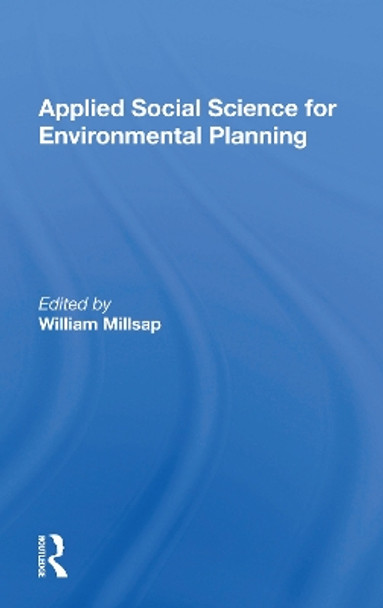 Applied Social Science for Environmental Planning

Edited by
William Millsap

ROUTLEDGE